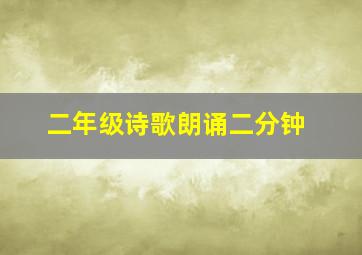 二年级诗歌朗诵二分钟